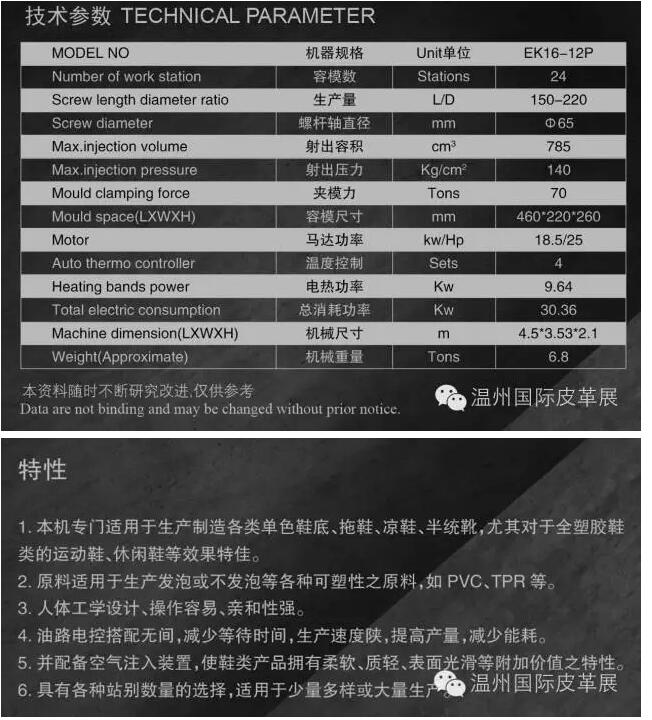 技术参数 TECHNICAL PARAMETER

| MODEL NO | 机器规格 | Unit单位 | EK16-12P |
|---|---|---|---|
| Number of work station | 容模数 | Stations | 24 |
| Screw length diameter ratio | 生产量 | L/D | 150-220 |
| Screw diameter | 螺杆轴直径 | mm | Φ65 |
| Max.injection volume | 射出容积 | $cm^3$ | 785 |
| Max.injection pressure | 射出压力 | $Kg/cm^2$ | 140 |
| Mould clamping force | 夹模力 | Tons | 70 |
| Mould space(LXWXH) | 容模尺寸 | mm | 460*220*260 |
| Motor | 马达功率 | kw/Hp | 18.5/25 |
| Auto thermo controller | 温度控制 | Sets | 4 |
| Heating bands power | 电热功率 | Kw | 9.64 |
| Total electric consumption | 总消耗功率 | Kw | 30.36 |
| Machine dimension(LXWXH) | 机械尺寸 | m | 4.5*3.53*2.1 |
| Weight(Approximate) | 机械重量 | Tons | 6.8 |

本资料随时不断研究改进,仅供参考
Data are not binding and may be changed without prior notice.

温州国际皮革展

特性

1. 本机专门适用于生产制造各类单色鞋底、拖鞋、凉鞋、半统靴,尤其对于全塑胶鞋类的运动鞋、休闲鞋等效果特佳。
2. 原料适用于生产发泡或不发泡等各种可塑性之原料,如 PVC、TPR 等。
3. 人体工学设计、操作容易、亲和性强。
4. 油路电控搭配无间,减少等待时间,生产速度陕,提高产量,减少能耗。
5. 并配备空气注入装置,使鞋类产品拥有柔软、质轻、表面光滑等附加价值之特性。
6. 具有各种站别数量的选择,适用于少量多样或大量生产

温州国际皮革展